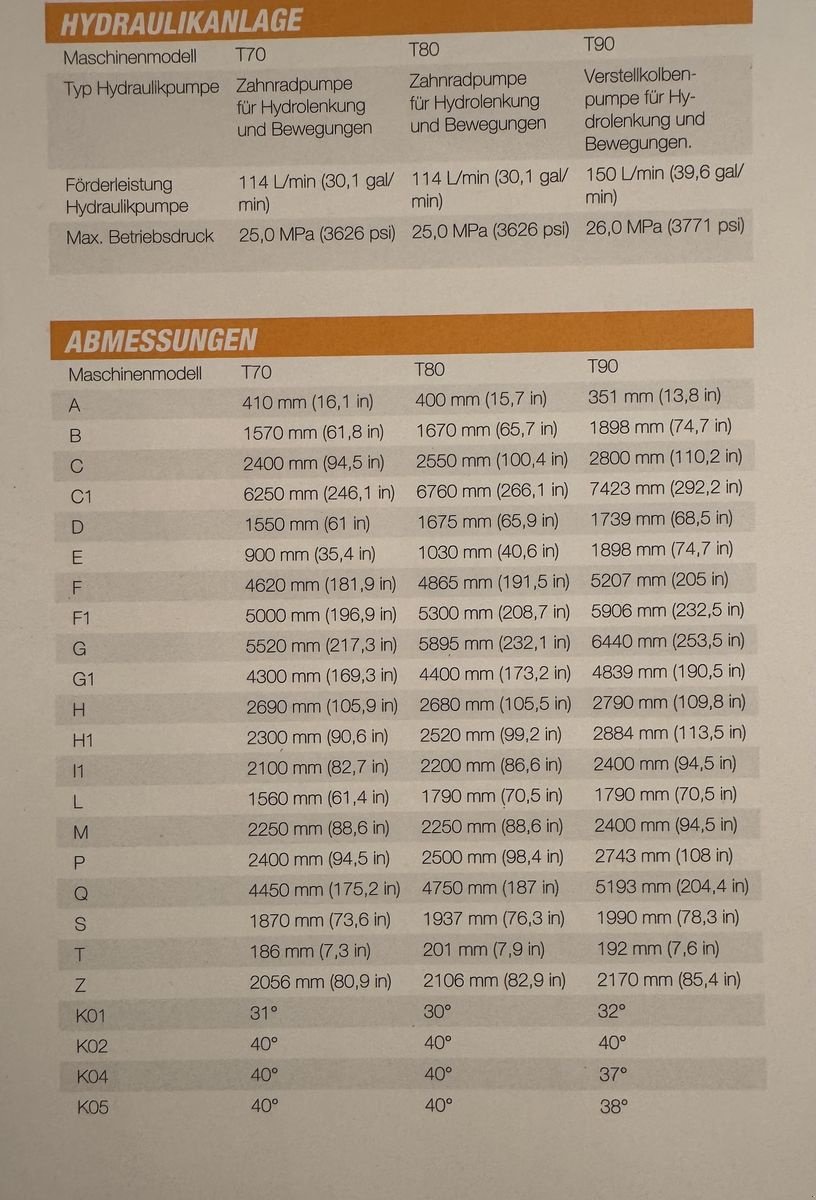 HYDRAULIKANLAGE

| Maschinenmodell | T70 | T80 | T90 |
|---|---|---|---|
| Typ Hydraulikpumpe | Zahnradpumpe für Hydrolenkung und Bewegungen | Zahnradpumpe für Hydrolenkung und Bewegungen | Verstellkolbenpumpe für Hydrolenkung und Bewegungen. |
| Förderleistung Hydraulikpumpe | 114 L/min (30,1 gal/min) | 114 L/min (30,1 gal/min) | 150 L/min (39,6 gal/min) |
| Max. Betriebsdruck | 25,0 MPa (3626 psi) | 25,0 MPa (3626 psi) | 26,0 MPa (3771 psi) |

ABMESSUNGEN

| Maschinenmodell | T70 | T80 | T90 |
|---|---|---|---|
| A | 410 mm (16,1 in) | 400 mm (15,7 in) | 351 mm (13,8 in) |
| B | 1570 mm (61,8 in) | 1670 mm (65,7 in) | 1898 mm (74,7 in) |
| C | 2400 mm (94,5 in) | 2550 mm (100,4 in) | 2800 mm (110,2 in) |
| C1 | 6250 mm (246,1 in) | 6760 mm (266,1 in) | 7423 mm (292,2 in) |
| D | 1550 mm (61 in) | 1675 mm (65,9 in) | 1739 mm (68,5 in) |
| E | 900 mm (35,4 in) | 1030 mm (40,6 in) | 1898 mm (74,7 in) |
| F | 4620 mm (181,9 in) | 4865 mm (191,5 in) | 5207 mm (205 in) |
| F1 | 5000 mm (196,9 in) | 5300 mm (208,7 in) | 5906 mm (232,5 in) |
| G | 5520 mm (217,3 in) | 5895 mm (232,1 in) | 6440 mm (253,5 in) |
| G1 | 4300 mm (169,3 in) | 4400 mm (173,2 in) | 4839 mm (190,5 in) |
| H | 2690 mm (105,9 in) | 2680 mm (105,5 in) | 2790 mm (109,8 in) |
| H1 | 2300 mm (90,6 in) | 2520 mm (99,2 in) | 2884 mm (113,5 in) |
| I1 | 2100 mm (82,7 in) | 2200 mm (86,6 in) | 2400 mm (94,5 in) |
| L | 1560 mm (61,4 in) | 1790 mm (70,5 in) | 1790 mm (70,5 in) |
| M | 2250 mm (88,6 in) | 2250 mm (88,6 in) | 2400 mm (94,5 in) |
| P | 2400 mm (94,5 in) | 2500 mm (98,4 in) | 2743 mm (108 in) |
| Q | 4450 mm (175,2 in) | 4750 mm (187 in) | 5193 mm (204,4 in) |
| S | 1870 mm (73,6 in) | 1937 mm (76,3 in) | 1990 mm (78,3 in) |
| T | 186 mm (7,3 in) | 201 mm (7,9 in) | 192 mm (7,6 in) |
| Z | 2056 mm (80,9 in) | 2106 mm (82,9 in) | 2170 mm (85,4 in) |
| K01 | 31° | 30° | 32° |
| K02 | 40° | 40° | 40° |
| K04 | 40° | 40° | 37° |
| K05 | 40° | 40° | 38° |